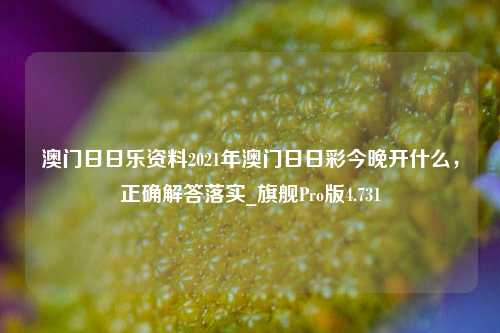 澳门日日乐资料2021年澳门日日彩今晚开什么，正确解答落实_旗舰Pro版4.731